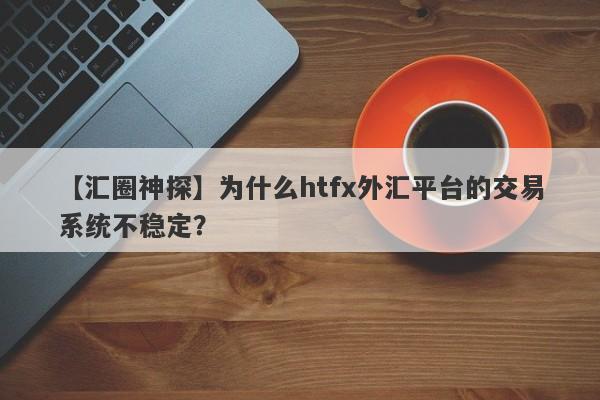 【汇圈神探】为什么htfx外汇平台的交易系统不稳定？